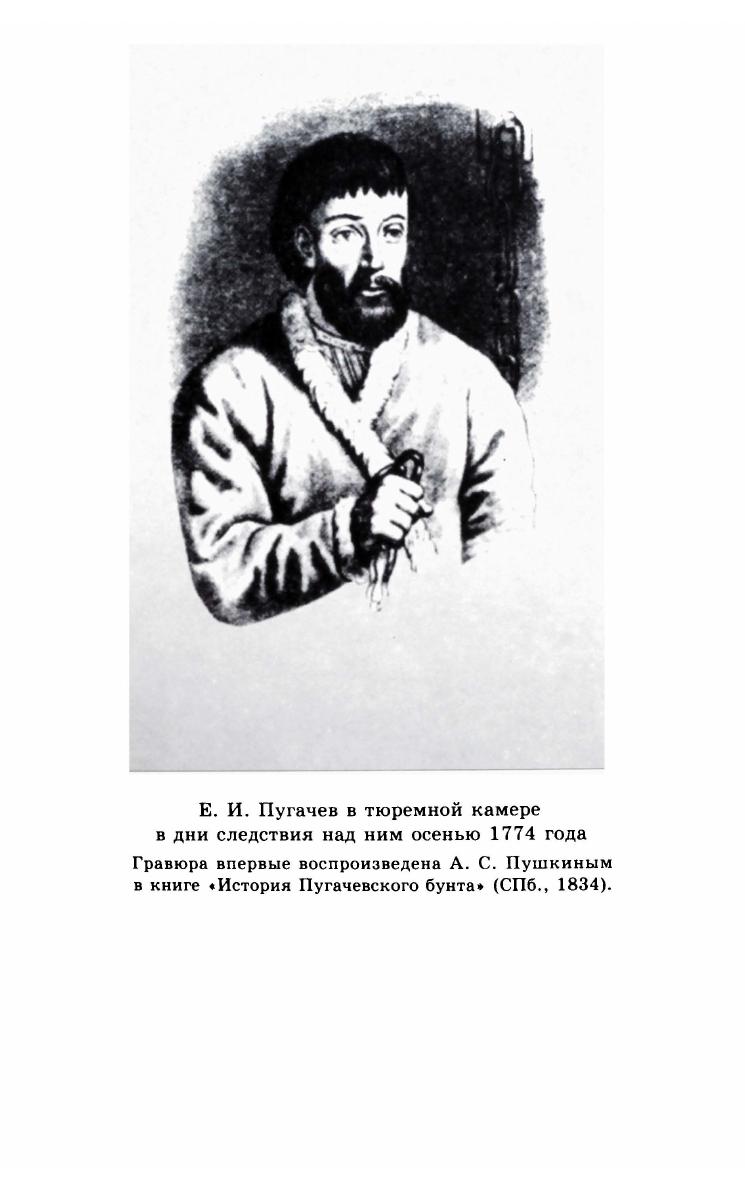 Е. И. Пугачев в тюремной камере
в дни следствия над ним осенью 1774 года

Гравюра впервые воспроизведена А. С. Пушкиным в книге «История Пугачевского бунта» (СПб., 1834).